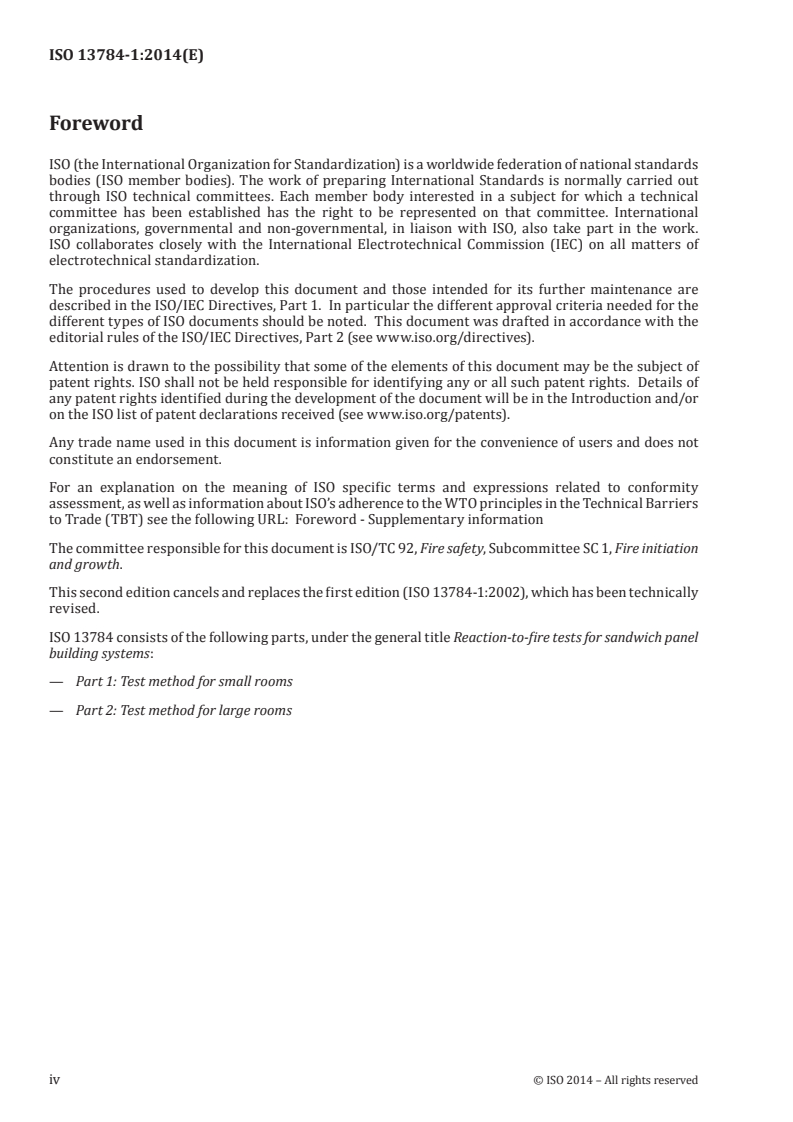 ISO 13784-1:2014(E)

Foreword

ISO (the International Organization for Standardization) is a worldwide federation of national standards bodies (ISO member bodies). The work of preparing International Standards is normally carried out through ISO technical committees. Each member body interested in a subject for which a technical committee has been established has the right to be represented on that committee. International organizations, governmental and non-governmental, in liaison with ISO, also take part in the work. ISO collaborates closely with the International Electrotechnical Commission (IEC) on all matters of electrotechnical standardization.

The procedures used to develop this document and those intended for its further maintenance are described in the ISO/IEC Directives, Part 1. In particular the different approval criteria needed for the different types of ISO documents should be noted. This document was drafted in accordance with the editorial rules of the ISO/IEC Directives, Part 2 (see www.iso.org/directives).

Attention is drawn to the possibility that some of the elements of this document may be the subject of patent rights. ISO shall not be held responsible for identifying any or all such patent rights. Details of any patent rights identified during the development of the document will be in the Introduction and/or on the ISO list of patent declarations received (see www.iso.org/patents).

Any trade name used in this document is information given for the convenience of users and does not constitute an endorsement.

For an explanation on the meaning of ISO specific terms and expressions related to conformity assessment, as well as information about ISO's adherence to the WTO principles in the Technical Barriers to Trade (TBT) see the following URL: Foreword - Supplementary information

The committee responsible for this document is ISO/TC 92, Fire safety, Subcommittee SC 1, Fire initiation and growth.

This second edition cancels and replaces the first edition (ISO 13784-1:2002), which has been technically revised.

ISO 13784 consists of the following parts, under the general title Reaction-to-fire tests for sandwich panel building systems:

— Part 1: Test method for small rooms

— Part 2: Test method for large rooms

iv © ISO 2014 – All rights reserved